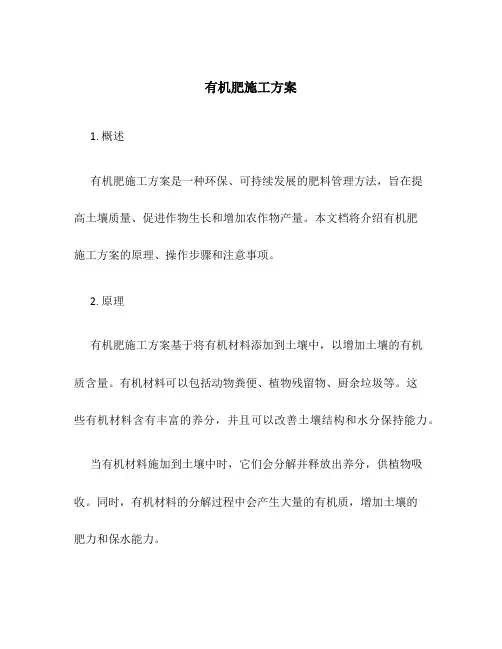 有机肥施工方案

1. 概述

有机肥施工方案是一种环保、可持续发展的肥料管理方法，旨在提高土壤质量、促进作物生长和增加农作物产量。本文档将介绍有机肥施工方案的原理、操作步骤和注意事项。

2. 原理

有机肥施工方案基于将有机材料添加到土壤中，以增加土壤的有机质含量。有机材料可以包括动物粪便、植物残留物、厨余垃圾等。这些有机材料含有丰富的养分，并且可以改善土壤结构和水分保持能力。

当有机材料施加到土壤中时，它们会分解并释放出养分，供植物吸收。同时，有机材料的分解过程中会产生大量的有机质，增加土壤的肥力和保水能力。